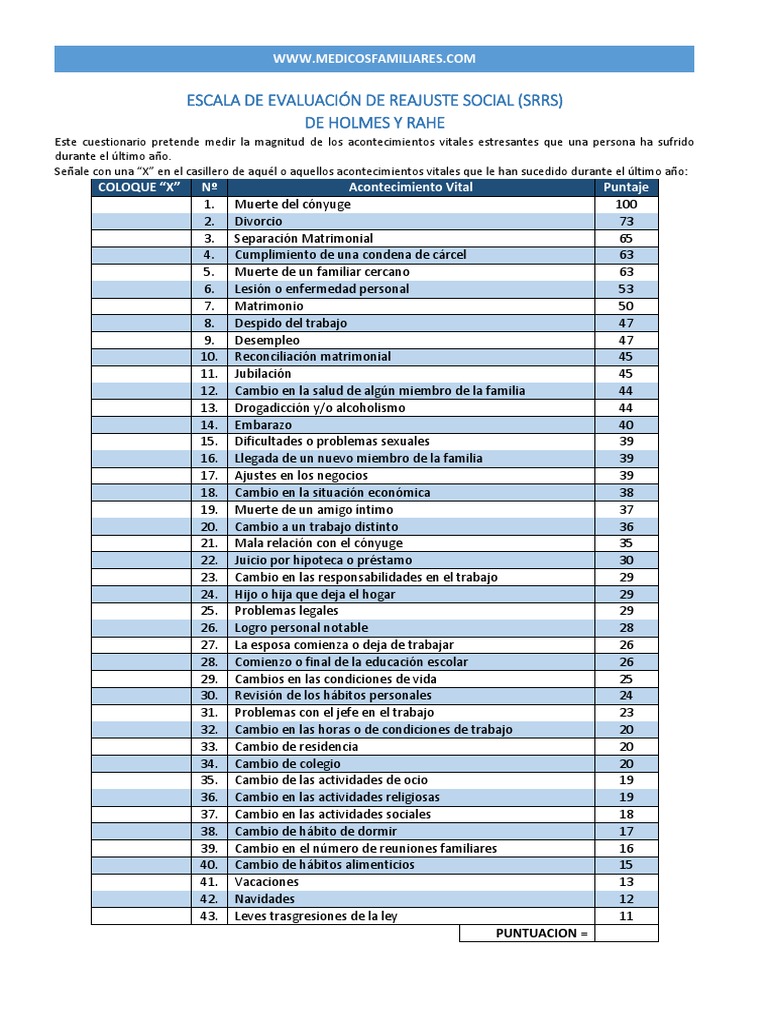 WWW.MEDICOSFAMILIARES.COM

ESCALA DE EVALUACIÓN DE REAJUSTE SOCIAL (SRRS)
DE HOLMES Y RAHE

Este cuestionario pretende medir la magnitud de los acontecimientos vitales estresantes que una persona ha sufrido durante el último año.
Señale con una "X" en el casillero de aquél o aquellos acontecimientos vitales que le han sucedido durante el último año:

| COLOQUE "X" | Nº | Acontecimiento Vital | Puntaje |
|---|---|---|---|
| | 1. | Muerte del cónyuge | 100 |
| | 2. | Divorcio | 73 |
| | 3. | Separación Matrimonial | 65 |
| | 4. | Cumplimiento de una condena de cárcel | 63 |
| | 5. | Muerte de un familiar cercano | 63 |
| | 6. | Lesión o enfermedad personal | 53 |
| | 7. | Matrimonio | 50 |
| | 8. | Despido del trabajo | 47 |
| | 9. | Desempleo | 47 |
| | 10. | Reconciliación matrimonial | 45 |
| | 11. | Jubilación | 45 |
| | 12. | Cambio en la salud de algún miembro de la familia | 44 |
| | 13. | Drogadicción y/o alcoholismo | 44 |
| | 14. | Embarazo | 40 |
| | 15. | Dificultades o problemas sexuales | 39 |
| | 16. | Llegada de un nuevo miembro de la familia | 39 |
| | 17. | Ajustes en los negocios | 39 |
| | 18. | Cambio en la situación económica | 38 |
| | 19. | Muerte de un amigo íntimo | 37 |
| | 20. | Cambio a un trabajo distinto | 36 |
| | 21. | Mala relación con el cónyuge | 35 |
| | 22. | Juicio por hipoteca o préstamo | 30 |
| | 23. | Cambio en las responsabilidades en el trabajo | 29 |
| | 24. | Hijo o hija que deja el hogar | 29 |
| | 25. | Problemas legales | 29 |
| | 26. | Logro personal notable | 28 |
| | 27. | La esposa comienza o deja de trabajar | 26 |
| | 28. | Comienzo o final de la educación escolar | 26 |
| | 29. | Cambios en las condiciones de vida | 25 |
| | 30. | Revisión de los hábitos personales | 24 |
| | 31. | Problemas con el jefe en el trabajo | 23 |
| | 32. | Cambio en las horas o de condiciones de trabajo | 20 |
| | 33. | Cambio de residencia | 20 |
| | 34. | Cambio de colegio | 20 |
| | 35. | Cambio de las actividades de ocio | 19 |
| | 36. | Cambio en las actividades religiosas | 19 |
| | 37. | Cambio en las actividades sociales | 18 |
| | 38. | Cambio de hábito de dormir | 17 |
| | 39. | Cambio en el número de reuniones familiares | 16 |
| | 40. | Cambio de hábitos alimenticios | 15 |
| | 41. | Vacaciones | 13 |
| | 42. | Navidades | 12 |
| | 43. | Leves trasgresiones de la ley | 11 |
| | | PUNTUACION = | |